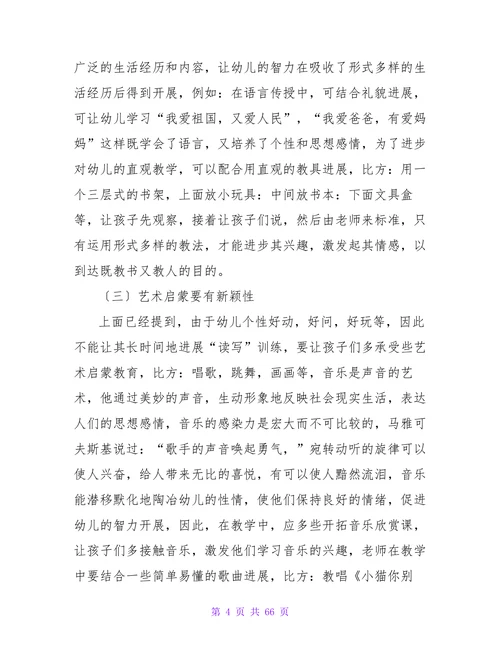 广泛的生活经历和内容，让幼儿的智力在吸收了形式多样的生活经历后得到开展，例如：在语言传授中，可结合礼貌进展，可让幼儿学习“我爱祖国，又爱人民”，“我爱爸爸，有爱妈妈”这样既学会了语言，又培养了个性和思想感情，为了进步对幼儿的直观教学，可以配合用直观的教具进展，比方：用一个三层式的书架，上面放小玩具：中间放书本：下面文具盒等，让孩子先观察，接着让孩子们说，然后由老师来标准，只有运用形式多样的教法，才能进步其兴趣，激发起其情感，以到达既教书又教人的目的。

（三）艺术启蒙要有新颖性

上面已经提到，由于幼儿个性好动，好问，好玩等，因此不能让其长时间地进展“读写”训练，要让孩子们多承受些艺术启蒙教育，比方：唱歌，跳舞，画画等，音乐是声音的艺术，他通过美妙的声音，生动形象地反映社会现实生活，表达人们的思想感情，音乐的感染力是宏大而不可比较的，马雅可夫斯基说过：“歌手的声音唤起勇气，”宛转动听的旋律可以使人兴奋，给人带来无比的喜悦，有可以使人黯然流泪，音乐能潜移默化地陶冶幼儿的性情，使他们保持良好的情绪，促进幼儿的智力开展，因此，在教学中，应多些开拓音乐欣赏课，让孩子们多接触音乐，激发他们学习音乐的兴趣，老师在教学中要结合一些简单易懂的歌曲进展，比方：教唱《小猫你别

第 4 页 共 66 页